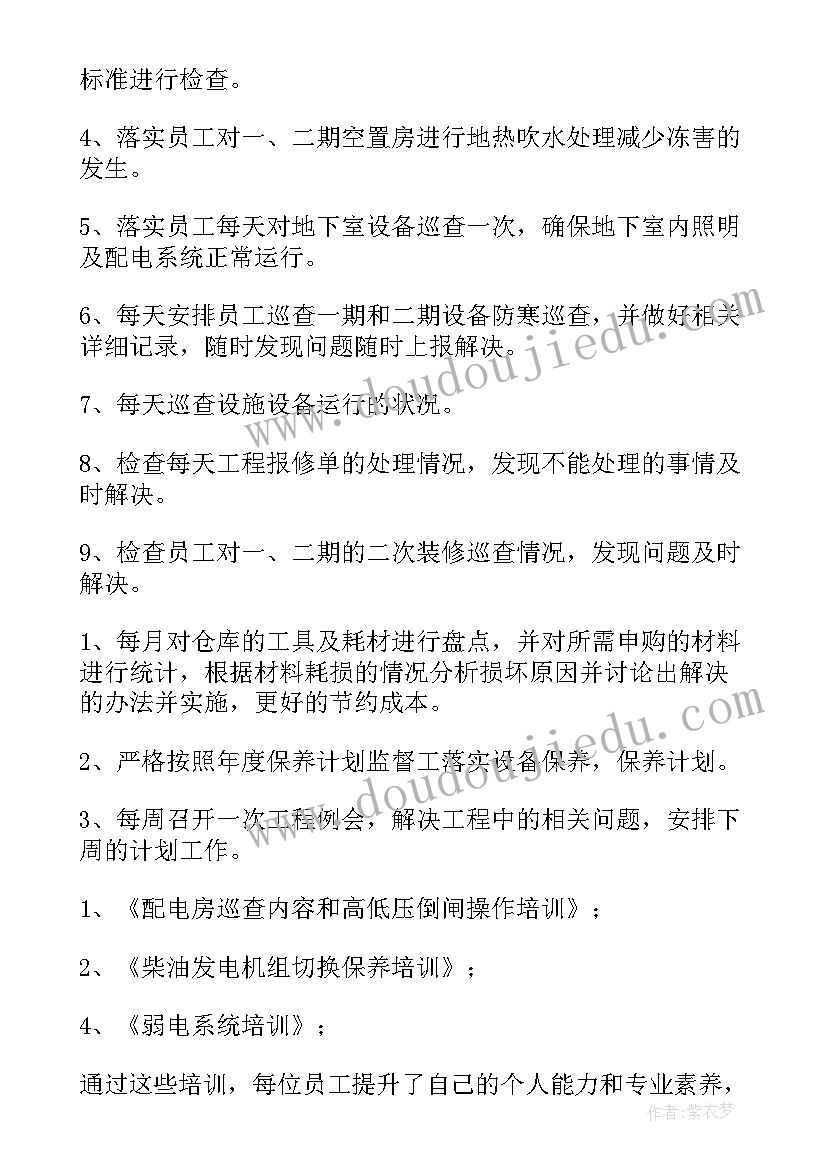 标准进行检查。

4、落实员工对一、二期空置房进行地热吹水处理减少冻害的发生。

5、落实员工每天对地下室设备巡查一次，确保地下室内照明及配电系统正常运行。

6、每天安排员工巡查一期和二期设备防寒巡查，并做好相关详细记录，随时发现问题随时上报解决。

7、每天巡查设施设备运行的状况。

8、检查每天工程报修单的处理情况，发现不能处理的事情及时解决。

9、检查员工对一、二期的二次装修巡查情况，发现问题及时解决。

1、每月对仓库的工具及耗材进行盘点，并对所需申购的材料进行统计，根据材料耗损的情况分析损坏原因并讨论出解决的办法并实施，更好的节约成本。

2、严格按照年度保养计划监督工落实设备保养，保养计划。

3、每周召开一次工程例会，解决工程中的相关问题，安排下周的计划工作。

1、《配电房巡查内容和高低压倒闸操作培训》；

2、《柴油发电机组切换保养培训》；

4、《弱电系统培训》；

通过这些培训，每位员工提升了自己的个人能力和专业素养，

www.doudoujiedu.com

www.doudoujiedu.com

作者：紫衣梦